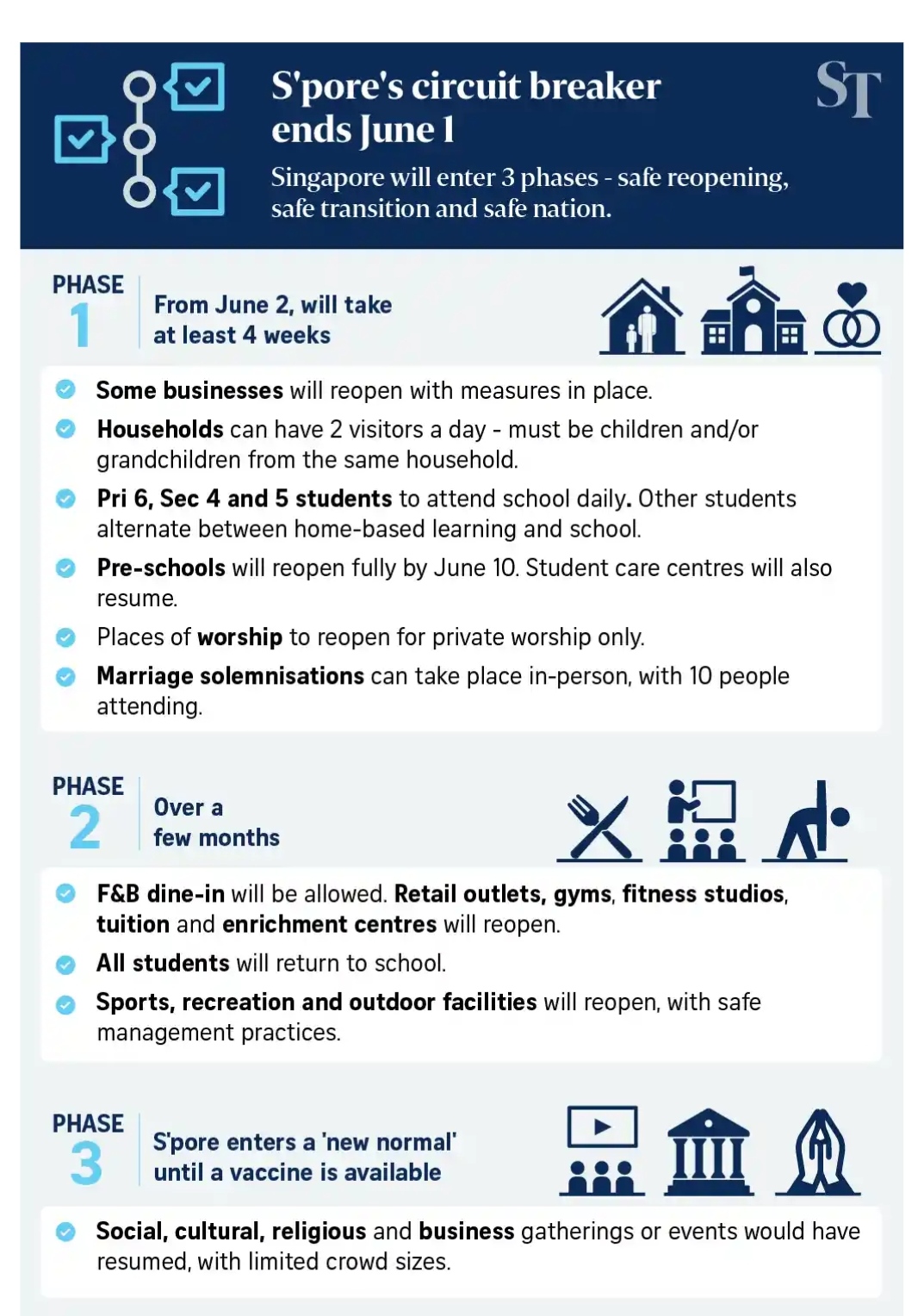 S'pore's circuit breaker ends June 1

ST

Singapore will enter 3 phases - safe reopening, safe transition and safe nation.

PHASE 1

From June 2, will take at least 4 weeks

Some businesses will reopen with measures in place.

Households can have 2 visitors a day - must be children and/or grandchildren from the same household.

Pri 6, Sec 4 and 5 students to attend school daily. Other students alternate between home-based learning and school.

Pre-schools will reopen fully by June 10. Student care centres will also resume.

Places of worship to reopen for private worship only.

Marriage solemnisations can take place in-person, with 10 people attending.

PHASE 2

Over a few months

F&B dine-in will be allowed. Retail outlets, gyms, fitness studios, tuition and enrichment centres will reopen.

All students will return to school.

Sports, recreation and outdoor facilities will reopen, with safe management practices.

PHASE 3

S'pore enters a 'new normal' until a vaccine is available

Social, cultural, religious and business gatherings or events would have resumed, with limited crowd sizes.